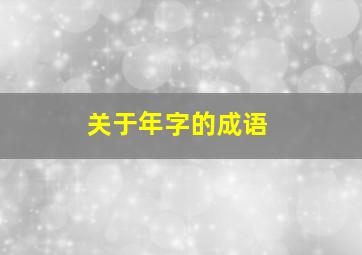 关于年字的成语